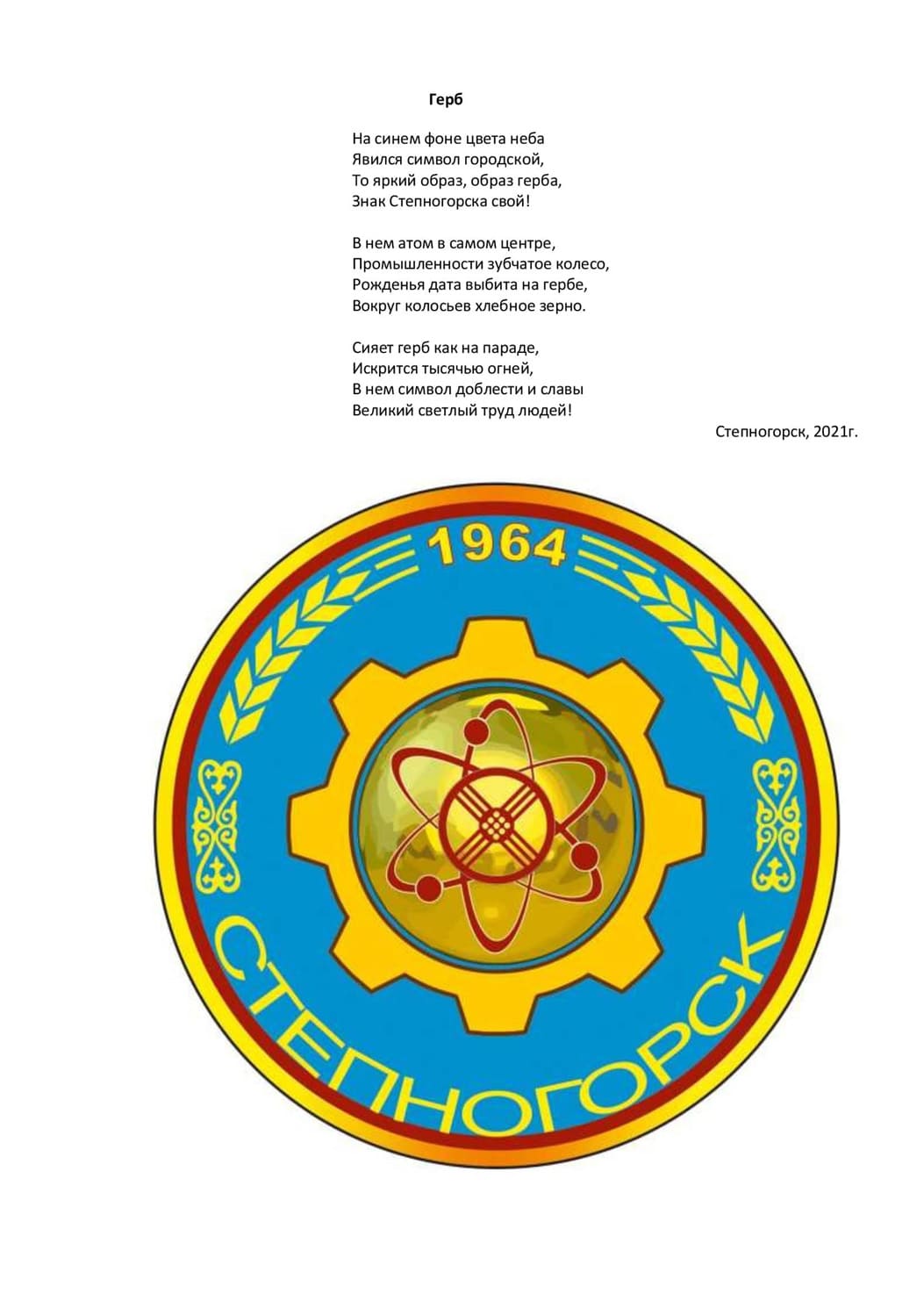 **Герб**

На синем фоне цвета неба
Явился символ городской,
То яркий образ, образ герба,
Знак Степногорска свой!

В нем атом в самом центре,
Промышленности зубчатое колесо,
Рожденья дата выбита на гербе,
Вокруг колосьев хлебное зерно.

Сияет герб как на параде,
Искрится тысячью огней,
В нем символ доблести и славы
Великий светлый труд людей!

Степногорск, 2021г.

1964

СТЕПНОГОРСК